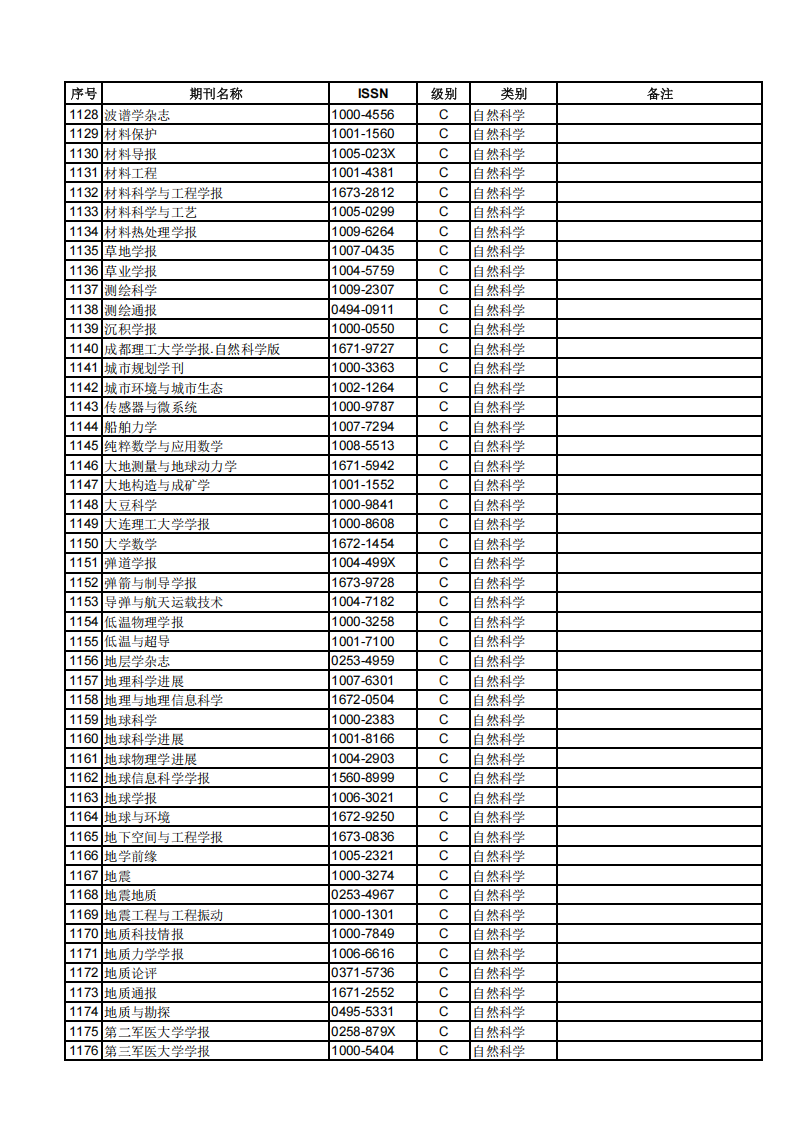 | 序号 | 期刊名称 | ISSN | 级别 | 类别 | 备注 |
|---|---|---|---|---|---|
| 1128 | 波谱学杂志 | 1000-4556 | C | 自然科学 | |
| 1129 | 材料保护 | 1001-1560 | C | 自然科学 | |
| 1130 | 材料导报 | 1005-023X | C | 自然科学 | |
| 1131 | 材料工程 | 1001-4381 | C | 自然科学 | |
| 1132 | 材料科学与工程学报 | 1673-2812 | C | 自然科学 | |
| 1133 | 材料科学与工艺 | 1005-0299 | C | 自然科学 | |
| 1134 | 材料热处理学报 | 1009-6264 | C | 自然科学 | |
| 1135 | 草地学报 | 1007-0435 | C | 自然科学 | |
| 1136 | 草业学报 | 1004-5759 | C | 自然科学 | |
| 1137 | 测绘科学 | 1009-2307 | C | 自然科学 | |
| 1138 | 测绘通报 | 0494-0911 | C | 自然科学 | |
| 1139 | 沉积学报 | 1000-0550 | C | 自然科学 | |
| 1140 | 成都理工大学学报.自然科学版 | 1671-9727 | C | 自然科学 | |
| 1141 | 城市规划学刊 | 1000-3363 | C | 自然科学 | |
| 1142 | 城市环境与城市生态 | 1002-1264 | C | 自然科学 | |
| 1143 | 传感器与微系统 | 1000-9787 | C | 自然科学 | |
| 1144 | 船舶力学 | 1007-7294 | C | 自然科学 | |
| 1145 | 纯粹数学与应用数学 | 1008-5513 | C | 自然科学 | |
| 1146 | 大地测量与地球动力学 | 1671-5942 | C | 自然科学 | |
| 1147 | 大地构造与成矿学 | 1001-1552 | C | 自然科学 | |
| 1148 | 大豆科学 | 1000-9841 | C | 自然科学 | |
| 1149 | 大连理工大学学报 | 1000-8608 | C | 自然科学 | |
| 1150 | 大学数学 | 1672-1454 | C | 自然科学 | |
| 1151 | 弹道学报 | 1004-499X | C | 自然科学 | |
| 1152 | 弹箭与制导学报 | 1673-9728 | C | 自然科学 | |
| 1153 | 导弹与航天运载技术 | 1004-7182 | C | 自然科学 | |
| 1154 | 低温物理学报 | 1000-3258 | C | 自然科学 | |
| 1155 | 低温与超导 | 1001-7100 | C | 自然科学 | |
| 1156 | 地层学杂志 | 0253-4959 | C | 自然科学 | |
| 1157 | 地理科学进展 | 1007-6301 | C | 自然科学 | |
| 1158 | 地理与地理信息科学 | 1672-0504 | C | 自然科学 | |
| 1159 | 地球科学 | 1000-2383 | C | 自然科学 | |
| 1160 | 地球科学进展 | 1001-8166 | C | 自然科学 | |
| 1161 | 地球物理学进展 | 1004-2903 | C | 自然科学 | |
| 1162 | 地球信息科学学报 | 1560-8999 | C | 自然科学 | |
| 1163 | 地球学报 | 1006-3021 | C | 自然科学 | |
| 1164 | 地球与环境 | 1672-9250 | C | 自然科学 | |
| 1165 | 地下空间与工程学报 | 1673-0836 | C | 自然科学 | |
| 1166 | 地学前缘 | 1005-2321 | C | 自然科学 | |
| 1167 | 地震 | 1000-3274 | C | 自然科学 | |
| 1168 | 地震地质 | 0253-4967 | C | 自然科学 | |
| 1169 | 地震工程与工程振动 | 1000-1301 | C | 自然科学 | |
| 1170 | 地质科技情报 | 1000-7849 | C | 自然科学 | |
| 1171 | 地质力学学报 | 1006-6616 | C | 自然科学 | |
| 1172 | 地质论评 | 0371-5736 | C | 自然科学 | |
| 1173 | 地质通报 | 1671-2552 | C | 自然科学 | |
| 1174 | 地质与勘探 | 0495-5331 | C | 自然科学 | |
| 1175 | 第二军医大学学报 | 0258-879X | C | 自然科学 | |
| 1176 | 第三军医大学学报 | 1000-5404 | C | 自然科学 | |